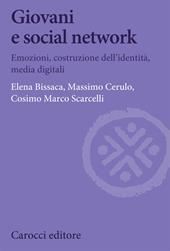 Giovani e social network

Emozioni, costruzione dell'identità, media digitali

Elena Bissaca, Massimo Cerulo, Cosimo Marco Scarcelli

Carocci editore